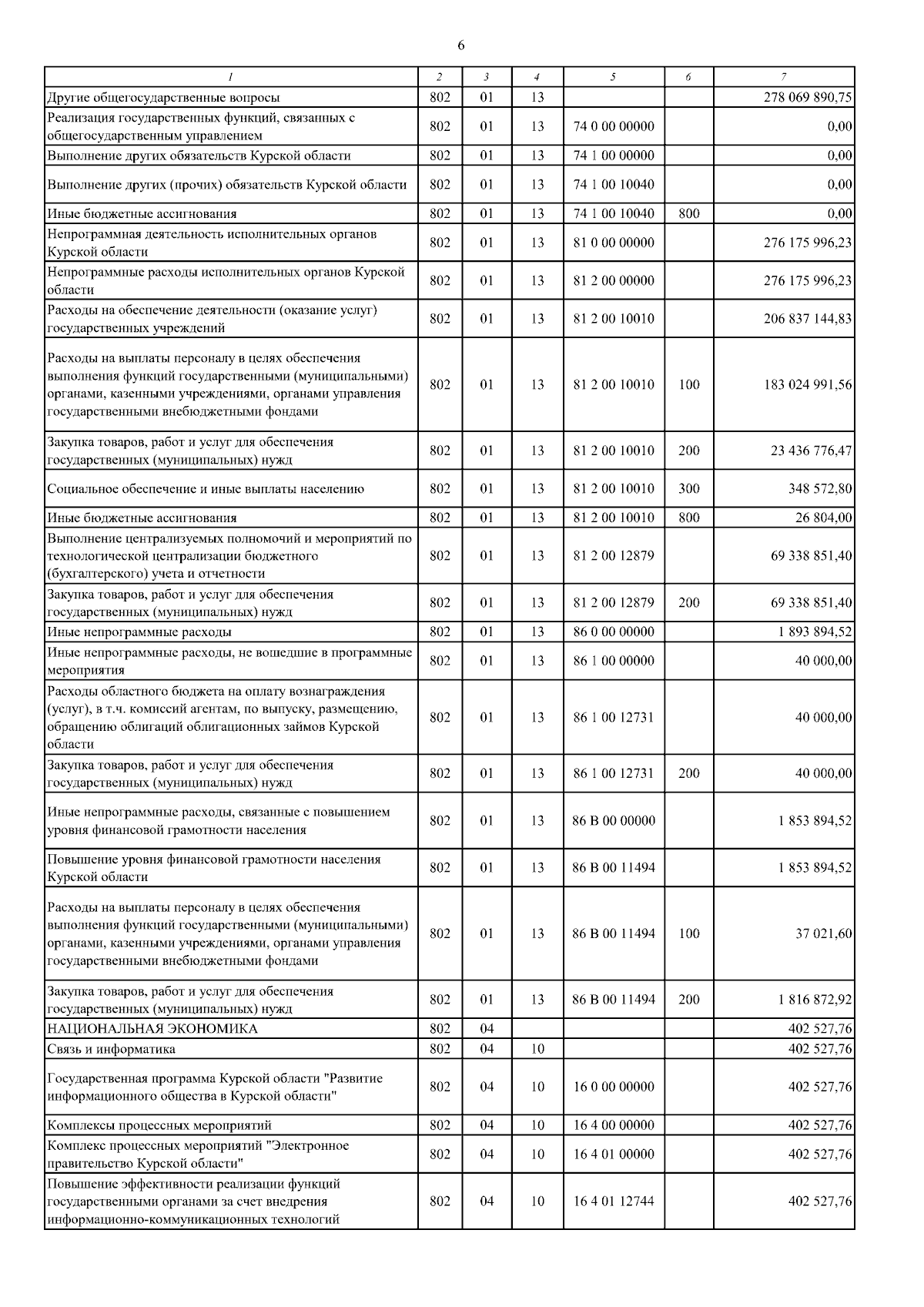 6

| 1 | 2 | 3 | 4 | 5 | 6 | 7 |
|---|---|---|---|---|---|---|
| Другие общегосударственные вопросы | 802 | 01 | 13 | | | 278 069 890,75 |
| Реализация государственных функций, связанных с общегосударственным управлением | 802 | 01 | 13 | 74 0 00 00000 | | 0,00 |
| Выполнение других обязательств Курской области | 802 | 01 | 13 | 74 1 00 00000 | | 0,00 |
| Выполнение других (прочих) обязательств Курской области | 802 | 01 | 13 | 74 1 00 10040 | | 0,00 |
| Иные бюджетные ассигнования | 802 | 01 | 13 | 74 1 00 10040 | 800 | 0,00 |
| Непрограммная деятельность исполнительных органов Курской области | 802 | 01 | 13 | 81 0 00 00000 | | 276 175 996,23 |
| Непрограммные расходы исполнительных органов Курской области | 802 | 01 | 13 | 81 2 00 00000 | | 276 175 996,23 |
| Расходы на обеспечение деятельности (оказание услуг) государственных учреждений | 802 | 01 | 13 | 81 2 00 10010 | | 206 837 144,83 |
| Расходы на выплаты персоналу в целях обеспечения выполнения функций государственными (муниципальными) органами, казенными учреждениями, органами управления государственными внебюджетными фондами | 802 | 01 | 13 | 81 2 00 10010 | 100 | 183 024 991,56 |
| Закупка товаров, работ и услуг для обеспечения государственных (муниципальных) нужд | 802 | 01 | 13 | 81 2 00 10010 | 200 | 23 436 776,47 |
| Социальное обеспечение и иные выплаты населению | 802 | 01 | 13 | 81 2 00 10010 | 300 | 348 572,80 |
| Иные бюджетные ассигнования | 802 | 01 | 13 | 81 2 00 10010 | 800 | 26 804,00 |
| Выполнение централизуемых полномочий и мероприятий по технологической централизации бюджетного (бухгалтерского) учета и отчетности | 802 | 01 | 13 | 81 2 00 12879 | | 69 338 851,40 |
| Закупка товаров, работ и услуг для обеспечения государственных (муниципальных) нужд | 802 | 01 | 13 | 81 2 00 12879 | 200 | 69 338 851,40 |
| Иные непрограммные расходы | 802 | 01 | 13 | 86 0 00 00000 | | 1 893 894,52 |
| Иные непрограммные расходы, не вошедшие в программные мероприятия | 802 | 01 | 13 | 86 1 00 00000 | | 40 000,00 |
| Расходы областного бюджета на оплату вознаграждения (услуг), в т.ч. комиссий агентам, по выпуску, размещению, обращению облигаций облигационных займов Курской области | 802 | 01 | 13 | 86 1 00 12731 | | 40 000,00 |
| Закупка товаров, работ и услуг для обеспечения государственных (муниципальных) нужд | 802 | 01 | 13 | 86 1 00 12731 | 200 | 40 000,00 |
| Иные непрограммные расходы, связанные с повышением уровня финансовой грамотности населения | 802 | 01 | 13 | 86 В 00 00000 | | 1 853 894,52 |
| Повышение уровня финансовой грамотности населения Курской области | 802 | 01 | 13 | 86 В 00 11494 | | 1 853 894,52 |
| Расходы на выплаты персоналу в целях обеспечения выполнения функций государственными (муниципальными) органами, казенными учреждениями, органами управления государственными внебюджетными фондами | 802 | 01 | 13 | 86 В 00 11494 | 100 | 37 021,60 |
| Закупка товаров, работ и услуг для обеспечения государственных (муниципальных) нужд | 802 | 01 | 13 | 86 В 00 11494 | 200 | 1 816 872,92 |
| НАЦИОНАЛЬНАЯ ЭКОНОМИКА | 802 | 04 | | | | 402 527,76 |
| Связь и информатика | 802 | 04 | 10 | | | 402 527,76 |
| Государственная программа Курской области "Развитие информационного общества в Курской области" | 802 | 04 | 10 | 16 0 00 00000 | | 402 527,76 |
| Комплексы процессных мероприятий | 802 | 04 | 10 | 16 4 00 00000 | | 402 527,76 |
| Комплекс процессных мероприятий "Электронное правительство Курской области" | 802 | 04 | 10 | 16 4 01 00000 | | 402 527,76 |
| Повышение эффективности реализации функций государственными органами за счет внедрения информационно-коммуникационных технологий | 802 | 04 | 10 | 16 4 01 12744 | | 402 527,76 |